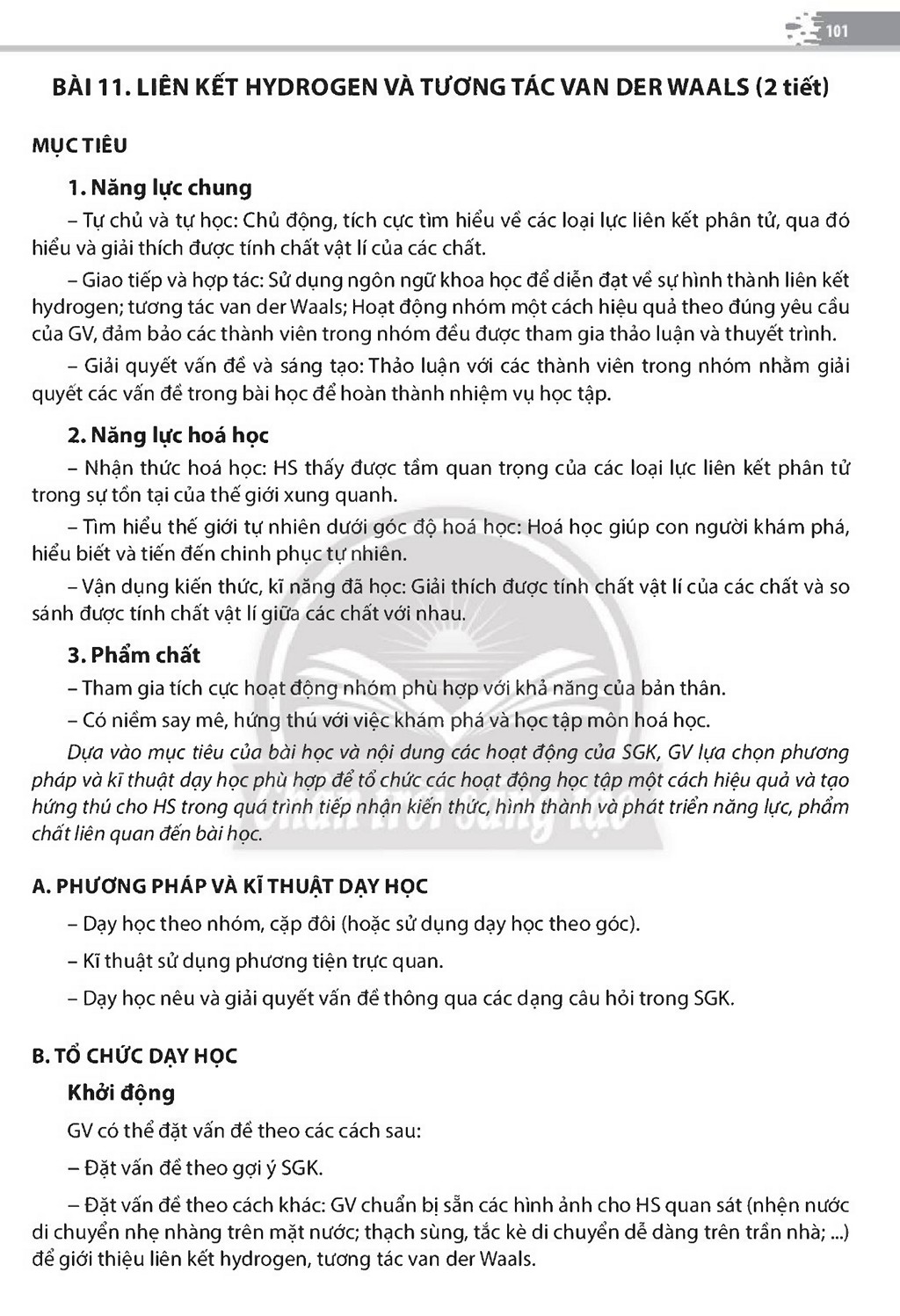 101

BÀI 11. LIÊN KẾT HYDROGEN VÀ TƯƠNG TÁC VAN DER WAALS (2 tiết)

MỤC TIÊU

1. Năng lực chung

– Tự chủ và tự học: Chủ động, tích cực tìm hiểu về các loại lực liên kết phân tử, qua đó hiểu và giải thích được tính chất vật lí của các chất.

– Giao tiếp và hợp tác: Sử dụng ngôn ngữ khoa học để diễn đạt về sự hình thành liên kết hydrogen; tương tác van der Waals; Hoạt động nhóm một cách hiệu quả theo đúng yêu cầu của GV, đảm bảo các thành viên trong nhóm đều được tham gia thảo luận và thuyết trình.

– Giải quyết vấn đề và sáng tạo: Thảo luận với các thành viên trong nhóm nhằm giải quyết các vấn đề trong bài học để hoàn thành nhiệm vụ học tập.

2. Năng lực hoá học

– Nhận thức hoá học: HS thấy được tầm quan trọng của các loại lực liên kết phân tử trong sự tồn tại của thế giới xung quanh.

– Tìm hiểu thế giới tự nhiên dưới góc độ hoá học: Hoá học giúp con người khám phá, hiểu biết và tiến đến chinh phục tự nhiên.

– Vận dụng kiến thức, kĩ năng đã học: Giải thích được tính chất vật lí của các chất và so sánh được tính chất vật lí giữa các chất với nhau.

3. Phẩm chất

– Tham gia tích cực hoạt động nhóm phù hợp với khả năng của bản thân.

– Có niềm say mê, hứng thú với việc khám phá và học tập môn hoá học.

Dựa vào mục tiêu của bài học và nội dung các hoạt động của SGK, GV lựa chọn phương pháp và kĩ thuật dạy học phù hợp để tổ chức các hoạt động học tập một cách hiệu quả và tạo hứng thú cho HS trong quá trình tiếp nhận kiến thức, hình thành và phát triển năng lực, phẩm chất liên quan đến bài học.

A. PHƯƠNG PHÁP VÀ KĨ THUẬT DẠY HỌC

– Dạy học theo nhóm, cặp đôi (hoặc sử dụng dạy học theo góc).

– Kĩ thuật sử dụng phương tiện trực quan.

– Dạy học nêu và giải quyết vấn đề thông qua các dạng câu hỏi trong SGK.

B. TỔ CHỨC DẠY HỌC

Khởi động

GV có thể đặt vấn đề theo các cách sau:

– Đặt vấn đề theo gợi ý SGK.

– Đặt vấn đề theo cách khác: GV chuẩn bị sẵn các hình ảnh cho HS quan sát (nhện nước di chuyển nhẹ nhàng trên mặt nước; thạch sùng, tắc kè di chuyển dễ dàng trên trần nhà; ...) để giới thiệu liên kết hydrogen, tương tác van der Waals.

Chân trời sáng tạo